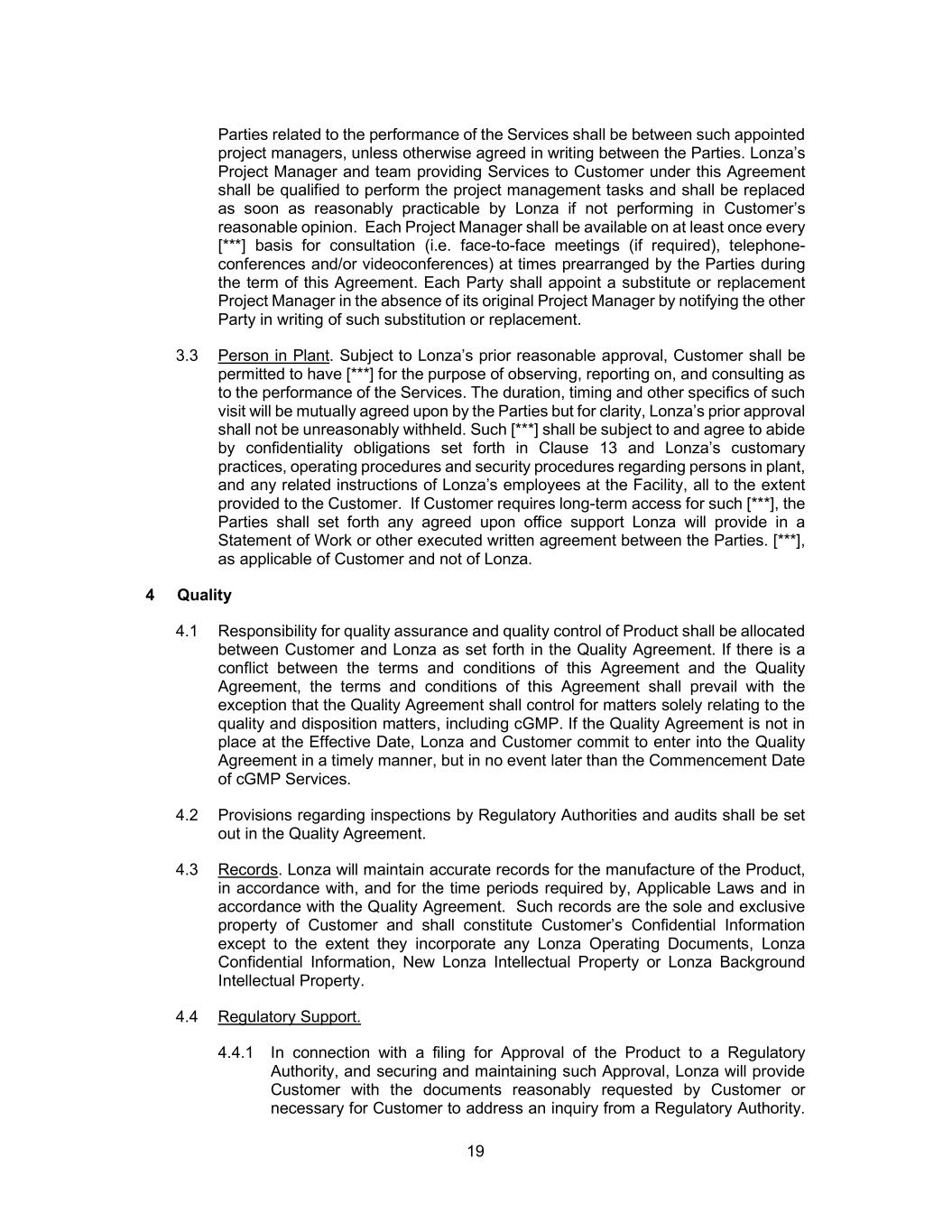 Parties related to the performance of the Services shall be between such appointed project managers, unless otherwise agreed in writing between the Parties. Lonza's Project Manager and team providing Services to Customer under this Agreement shall be qualified to perform the project management tasks and shall be replaced as soon as reasonably practicable by Lonza if not performing in Customer's reasonable opinion. Each Project Manager shall be available on at least once every [***] basis for consultation (i.e. face-to-face meetings (if required), telephone-conferences and/or videoconferences) at times prearranged by the Parties during the term of this Agreement. Each Party shall appoint a substitute or replacement Project Manager in the absence of its original Project Manager by notifying the other Party in writing of such substitution or replacement.

3.3 Person in Plant. Subject to Lonza's prior reasonable approval, Customer shall be permitted to have [***] for the purpose of observing, reporting on, and consulting as to the performance of the Services. The duration, timing and other specifics of such visit will be mutually agreed upon by the Parties but for clarity, Lonza's prior approval shall not be unreasonably withheld. Such [***] shall be subject to and agree to abide by confidentiality obligations set forth in Clause 13 and Lonza's customary practices, operating procedures and security procedures regarding persons in plant, and any related instructions of Lonza's employees at the Facility, all to the extent provided to the Customer. If Customer requires long-term access for such [***], the Parties shall set forth any agreed upon office support Lonza will provide in a Statement of Work or other executed written agreement between the Parties. [***], as applicable of Customer and not of Lonza.

4 Quality

4.1 Responsibility for quality assurance and quality control of Product shall be allocated between Customer and Lonza as set forth in the Quality Agreement. If there is a conflict between the terms and conditions of this Agreement and the Quality Agreement, the terms and conditions of this Agreement shall prevail with the exception that the Quality Agreement shall control for matters solely relating to the quality and disposition matters, including cGMP. If the Quality Agreement is not in place at the Effective Date, Lonza and Customer commit to enter into the Quality Agreement in a timely manner, but in no event later than the Commencement Date of cGMP Services.

4.2 Provisions regarding inspections by Regulatory Authorities and audits shall be set out in the Quality Agreement.

4.3 Records. Lonza will maintain accurate records for the manufacture of the Product, in accordance with, and for the time periods required by, Applicable Laws and in accordance with the Quality Agreement. Such records are the sole and exclusive property of Customer and shall constitute Customer's Confidential Information except to the extent they incorporate any Lonza Operating Documents, Lonza Confidential Information, New Lonza Intellectual Property or Lonza Background Intellectual Property.

4.4 Regulatory Support.

4.4.1 In connection with a filing for Approval of the Product to a Regulatory Authority, and securing and maintaining such Approval, Lonza will provide Customer with the documents reasonably requested by Customer or necessary for Customer to address an inquiry from a Regulatory Authority.

19